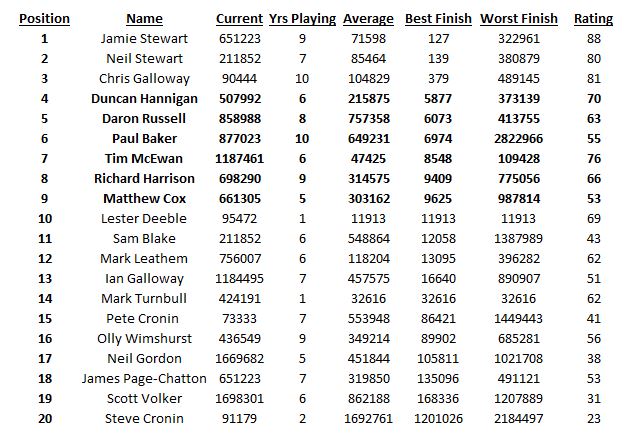 | Position | Name | Current | Yrs Playing | Average | Best Finish | Worst Finish | Rating |
|---|---|---|---|---|---|---|---|
| 1 | Jamie Stewart | 651223 | 9 | 71598 | 127 | 322961 | 88 |
| 2 | Neil Stewart | 211852 | 7 | 85464 | 139 | 380879 | 80 |
| 3 | Chris Galloway | 90444 | 10 | 104829 | 379 | 489145 | 81 |
| 4 | Duncan Hannigan | 507992 | 6 | 215875 | 5877 | 373139 | 70 |
| 5 | Daron Russell | 858988 | 8 | 757358 | 6073 | 413755 | 63 |
| 6 | Paul Baker | 877023 | 10 | 649231 | 6974 | 2822966 | 55 |
| 7 | Tim McEwan | 1187461 | 6 | 47425 | 8548 | 109428 | 76 |
| 8 | Richard Harrison | 698290 | 9 | 314575 | 9409 | 775056 | 66 |
| 9 | Matthew Cox | 661305 | 5 | 303162 | 9625 | 987814 | 53 |
| 10 | Lester Deeble | 95472 | 1 | 11913 | 11913 | 11913 | 69 |
| 11 | Sam Blake | 211852 | 6 | 548864 | 12058 | 1387989 | 43 |
| 12 | Mark Leathem | 756007 | 6 | 118204 | 13095 | 396282 | 62 |
| 13 | Ian Galloway | 1184495 | 7 | 457575 | 16640 | 890907 | 51 |
| 14 | Mark Turnbull | 424191 | 1 | 32616 | 32616 | 32616 | 62 |
| 15 | Pete Cronin | 73333 | 7 | 553948 | 86421 | 1449443 | 41 |
| 16 | Olly Wimshurst | 436549 | 9 | 349214 | 89902 | 685281 | 56 |
| 17 | Neil Gordon | 1669682 | 5 | 451844 | 105811 | 1021708 | 38 |
| 18 | James Page-Chatton | 651223 | 7 | 319850 | 135096 | 491121 | 53 |
| 19 | Scott Volker | 1698301 | 6 | 862188 | 168336 | 1207889 | 31 |
| 20 | Steve Cronin | 91179 | 2 | 1692761 | 1201026 | 2184497 | 23 |